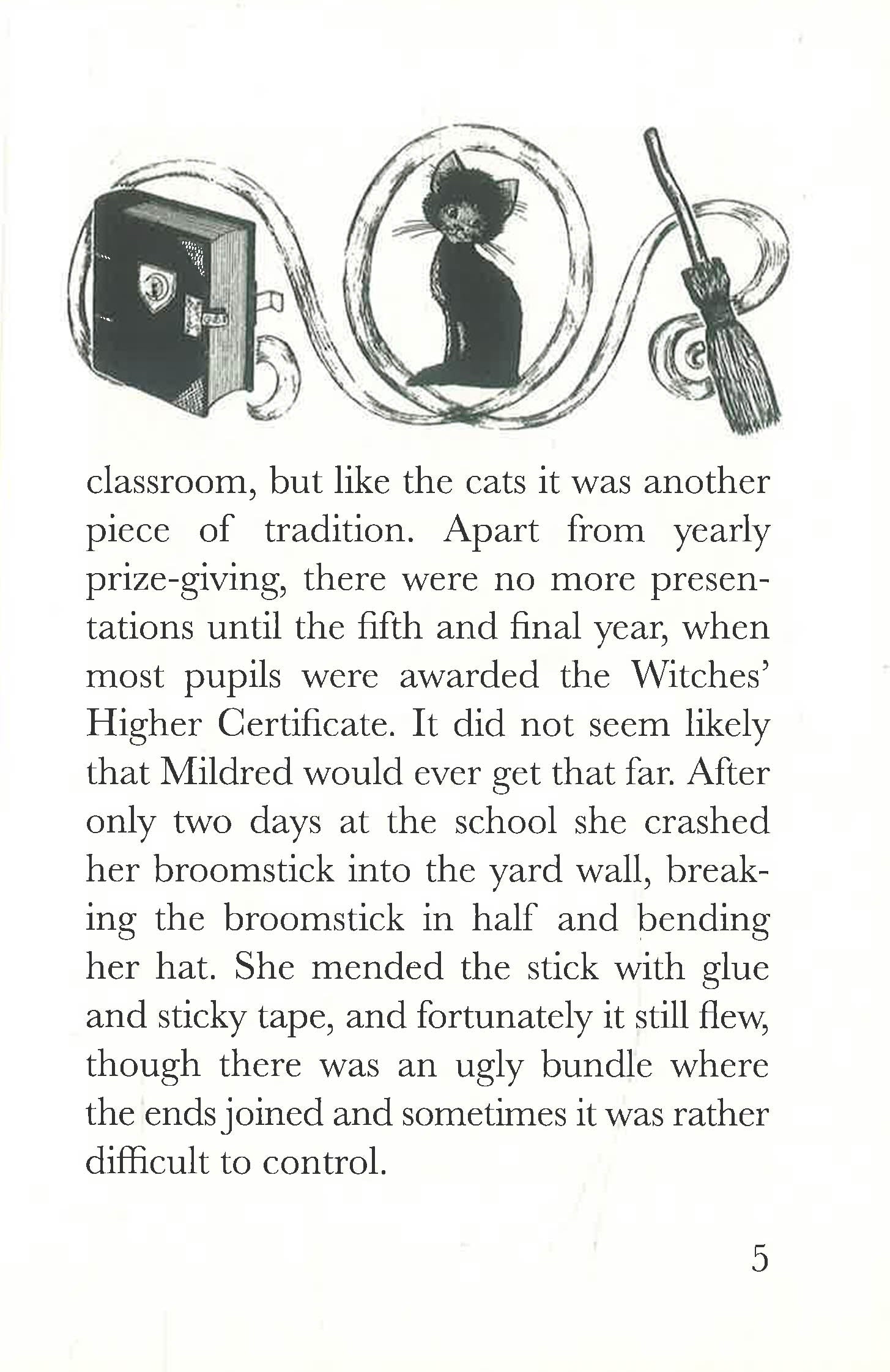 classroom, but like the cats it was another piece of tradition. Apart from yearly prize-giving, there were no more presentations until the fifth and final year, when most pupils were awarded the Witches' Higher Certificate. It did not seem likely that Mildred would ever get that far. After only two days at the school she crashed her broomstick into the yard wall, breaking the broomstick in half and bending her hat. She mended the stick with glue and sticky tape, and fortunately it still flew, though there was an ugly bundle where the ends joined and sometimes it was rather difficult to control.

5